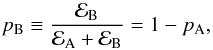 $p_{\mathrm{B}} \equiv \frac{\mathcal{E}_{\mathrm{B}}}{\mathcal{E}_{\mathrm{A}} + \mathcal{E}_{\mathrm{B}}} = 1 - p_{\mathrm{A}},$